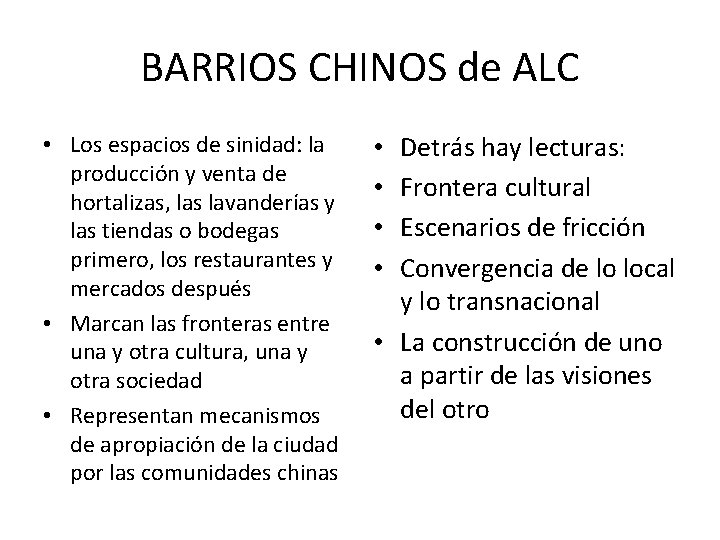 BARRIOS CHINOS de ALC

• Los espacios de sinidad: la producción y venta de hortalizas, las lavanderías y las tiendas o bodegas primero, los restaurantes y mercados después
• Marcan las fronteras entre una y otra cultura, una y otra sociedad
• Representan mecanismos de apropiación de la ciudad por las comunidades chinas

• Detrás hay lecturas:
• Frontera cultural
• Escenarios de fricción
• Convergencia de lo local y lo transnacional
• La construcción de uno a partir de las visiones del otro